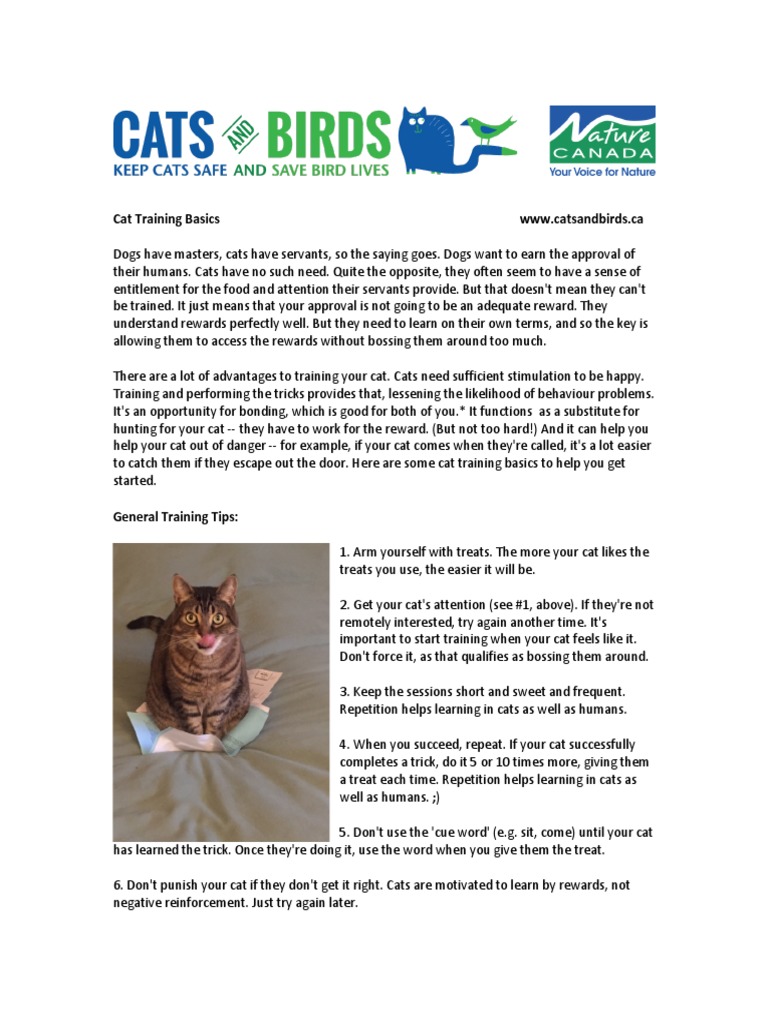 CATS AND BIRDS
KEEP CATS SAFE AND SAVE BIRD LIVES

Nature CANADA
Your Voice for Nature

Cat Training Basics www.catsandbirds.ca

Dogs have masters, cats have servants, so the saying goes. Dogs want to earn the approval of their humans. Cats have no such need. Quite the opposite, they often seem to have a sense of entitlement for the food and attention their servants provide. But that doesn't mean they can't be trained. It just means that your approval is not going to be an adequate reward. They understand rewards perfectly well. But they need to learn on their own terms, and so the key is allowing them to access the rewards without bossing them around too much.

There are a lot of advantages to training your cat. Cats need sufficient stimulation to be happy. Training and performing the tricks provides that, lessening the likelihood of behaviour problems. It's an opportunity for bonding, which is good for both of you.* It functions as a substitute for hunting for your cat -- they have to work for the reward. (But not too hard!) And it can help you help your cat out of danger -- for example, if your cat comes when they're called, it's a lot easier to catch them if they escape out the door. Here are some cat training basics to help you get started.

General Training Tips:

1. Arm yourself with treats. The more your cat likes the treats you use, the easier it will be.

2. Get your cat's attention (see #1, above). If they're not remotely interested, try again another time. It's important to start training when your cat feels like it. Don't force it, as that qualifies as bossing them around.

3. Keep the sessions short and sweet and frequent. Repetition helps learning in cats as well as humans.

4. When you succeed, repeat. If your cat successfully completes a trick, do it 5 or 10 times more, giving them a treat each time. Repetition helps learning in cats as well as humans. ;)

5. Don't use the 'cue word' (e.g. sit, come) until your cat has learned the trick. Once they're doing it, use the word when you give them the treat.

6. Don't punish your cat if they don't get it right. Cats are motivated to learn by rewards, not negative reinforcement. Just try again later.